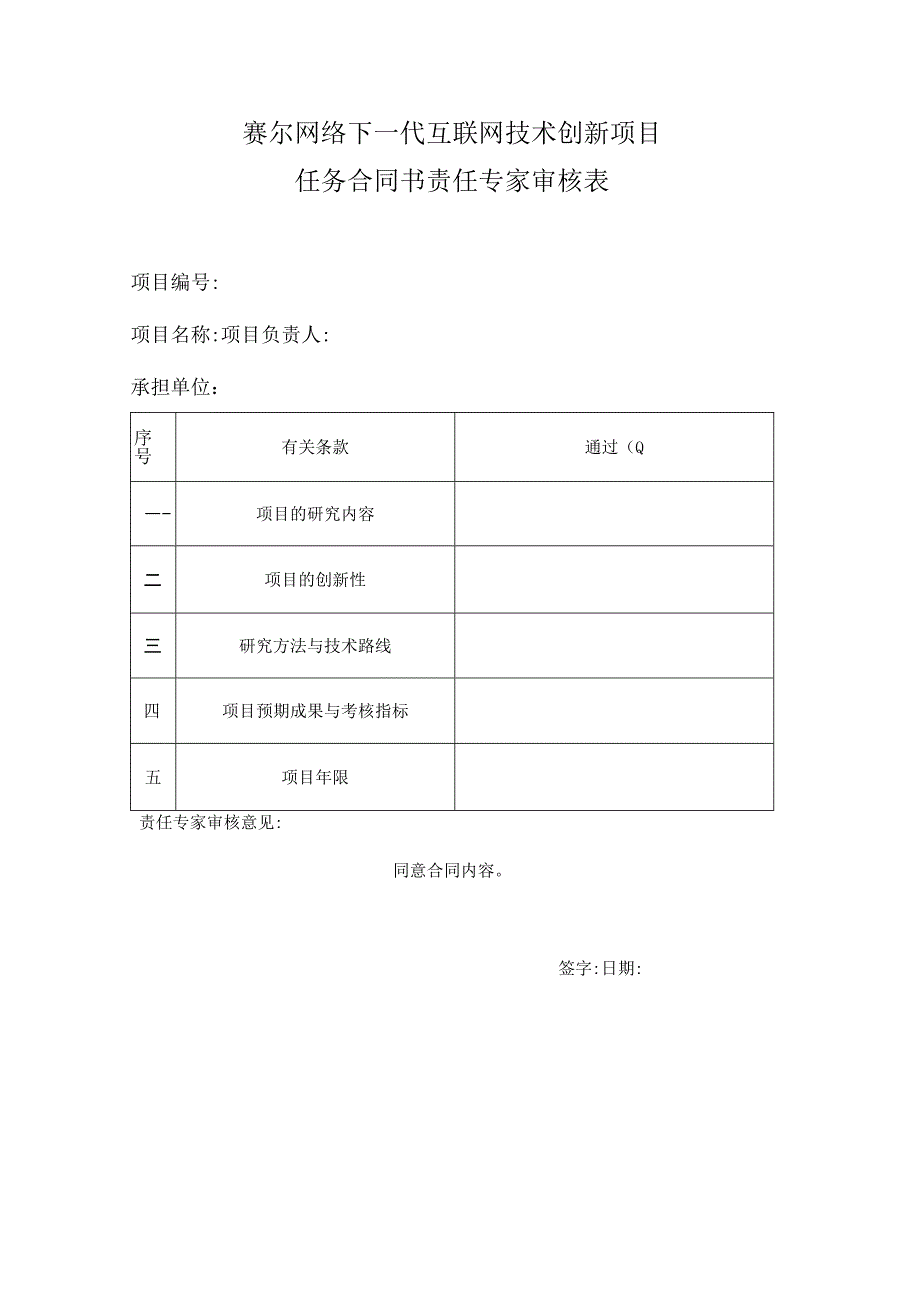 赛尔网络下一代互联网技术创新项目
任务合同书责任专家审核表

项目编号:

项目名称:项目负责人:

承担单位：

| 序号 | 有关条款 | 通过（Q |
|---|---|---|
| 一- | 项目的研究内容 | |
| 二 | 项目的创新性 | |
| 三 | 研究方法与技术路线 | |
| 四 | 项目预期成果与考核指标 | |
| 五 | 项目年限 | |

责任专家审核意见:

同意合同内容。

签字:日期: